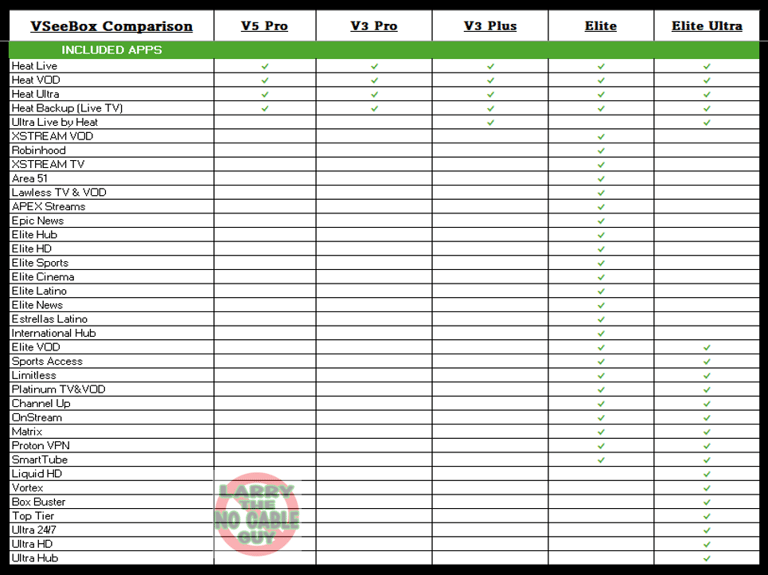 | VSeeBox Comparison | V5 Pro | V3 Pro | V3 Plus | Elite | Elite Ultra |
|---|---|---|---|---|---|
| INCLUDED APPS | | | | | |
| Heat Live | ✓ | ✓ | ✓ | ✓ | ✓ |
| Heat VOD | ✓ | ✓ | ✓ | ✓ | ✓ |
| Heat Ultra | ✓ | ✓ | ✓ | ✓ | ✓ |
| Heat Backup (Live TV) | ✓ | ✓ | ✓ | ✓ | ✓ |
| Ultra Live by Heat | | | ✓ | | ✓ |
| XSTREAM VOD | | | | ✓ | |
| Robinhood | | | | ✓ | |
| XSTREAM TV | | | | ✓ | |
| Area 51 | | | | ✓ | |
| Lawless TV & VOD | | | | ✓ | |
| APEX Streams | | | | ✓ | |
| Epic News | | | | ✓ | |
| Elite Hub | | | | ✓ | |
| Elite HD | | | | ✓ | |
| Elite Sports | | | | ✓ | |
| Elite Cinema | | | | ✓ | |
| Elite Latino | | | | ✓ | |
| Elite News | | | | ✓ | |
| Estrellas Latino | | | | ✓ | |
| International Hub | | | | ✓ | |
| Elite VOD | | | | ✓ | ✓ |
| Sports Access | | | | ✓ | ✓ |
| Limitless | | | | ✓ | ✓ |
| Platinum TV&VOD | | | | ✓ | ✓ |
| Channel Up | | | | ✓ | ✓ |
| OnStream | | | | ✓ | ✓ |
| Matrix | | | | ✓ | ✓ |
| Proton VPN | | | | ✓ | ✓ |
| SmartTube | | | | ✓ | ✓ |
| Liquid HD | | | | | ✓ |
| Vortex | | | | | ✓ |
| Box Buster | | | | | ✓ |
| Top Tier | | | | | ✓ |
| Ultra 24/7 | | | | | ✓ |
| Ultra HD | | | | | ✓ |
| Ultra Hub | | | | | ✓ |

LARRY THE NO CABLE GUY